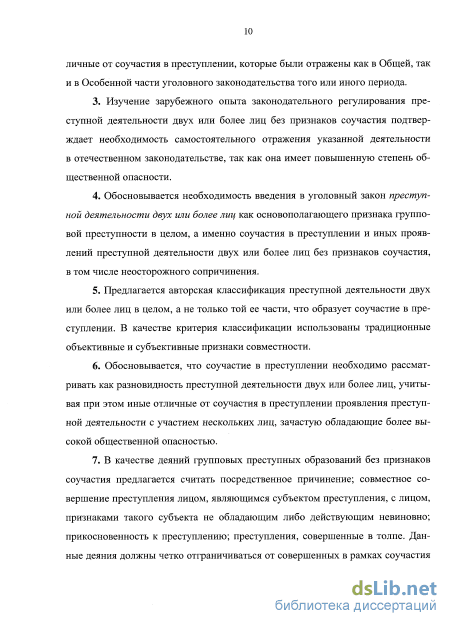 10

личные от соучастия в преступлении, которые были отражены как в Общей, так и в Особенной части уголовного законодательства того или иного периода.

3. Изучение зарубежного опыта законодательного регулирования преступной деятельности двух или более лиц без признаков соучастия подтверждает необходимость самостоятельного отражения указанной деятельности в отечественном законодательстве, так как она имеет повышенную степень общественной опасности.

4. Обосновывается необходимость введения в уголовный закон преступной деятельности двух или более лиц как основополагающего признака групповой преступности в целом, а именно соучастия в преступлении и иных проявлений преступной деятельности двух или более лиц без признаков соучастия, в том числе неосторожного сопричинения.

5. Предлагается авторская классификация преступной деятельности двух или более лиц в целом, а не только той ее части, что образует соучастие в преступлении. В качестве критерия классификации использованы традиционные объективные и субъективные признаки совместности.

6. Обосновывается, что соучастие в преступлении необходимо рассматривать как разновидность преступной деятельности двух или более лиц, учитывая при этом иные отличные от соучастия в преступлении проявления преступной деятельности с участием нескольких лиц, зачастую обладающие более высокой общественной опасностью.

7. В качестве деяний групповых преступных образований без признаков соучастия предлагается считать посредственное причинение; совместное совершение преступления лицом, являющимся субъектом преступления, с лицом, признаками такого субъекта не обладающим либо действующим невиновно; прикосновенность к преступлению; преступления, совершенные в толпе. Данные деяния должны четко отграничиваться от совершенных в рамках соучастия

dsLib.net
библиотека диссертаций